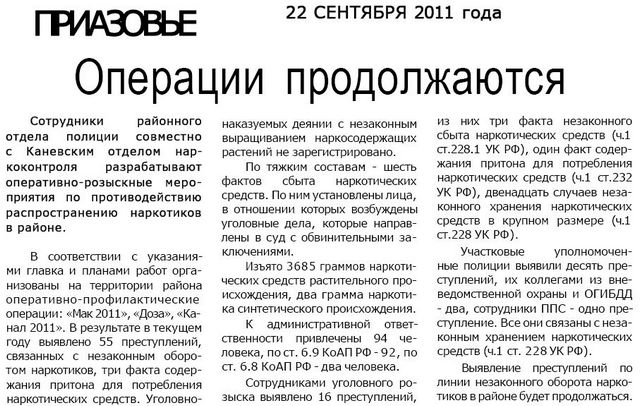 ПРИАЗОВЬЕ

22 СЕНТЯБРЯ 2011 года

Операции продолжаются

Сотрудники районного отдела полиции совместно с Каневским отделом наркоконтроля разрабатывают оперативно-розыскные мероприятия по противодействию распространению наркотиков в районе.

В соответствии с указаниями главка и планами работ организованы на территории района оперативно-профилактические операции: «Мак 2011», «Доза», «Канал 2011». В результате в текущем году выявлено 55 преступлений, связанных с незаконным оборотом наркотиков, три факта содержания притона для потребления наркотических средств. Уголовно-наказуемых деянии с незаконным выращиванием наркосодержащих растений не зарегистрировано.

По тяжким составам - шесть фактов сбыта наркотических средств. По ним установлены лица, в отношении которых возбуждены уголовные дела, которые направлены в суд с обвинительными заключениями.

Изъято 3685 граммов наркотических средств растительного происхождения, два грамма наркотика синтетического происхождения.

К административной ответственности привлечены 94 человека, по ст. 6.9 КоАП РФ - 92, по ст. 6.8 КоАП РФ - два человека.

Сотрудниками уголовного розыска выявлено 16 преступлений, из них три факта незаконного сбыта наркотических средств (ч.1 ст.228.1 УК РФ), один факт содержания притона для потребления наркотических средств (ч.1 ст.232 УК РФ), двенадцать случаев незаконного хранения наркотических средств в крупном размере (ч.1 ст.228 УК РФ).

Участковые уполномоченные полиции выявили десять преступлений, их коллегами из вневедомственной охраны и ОГИБДД - два, сотрудники ППС - одно преступление. Все они связаны с незаконным хранением наркотических средств (ч.1 ст. 228 УК РФ).

Выявление преступлений по линии незаконного оборота наркотиков в районе будет продолжаться.